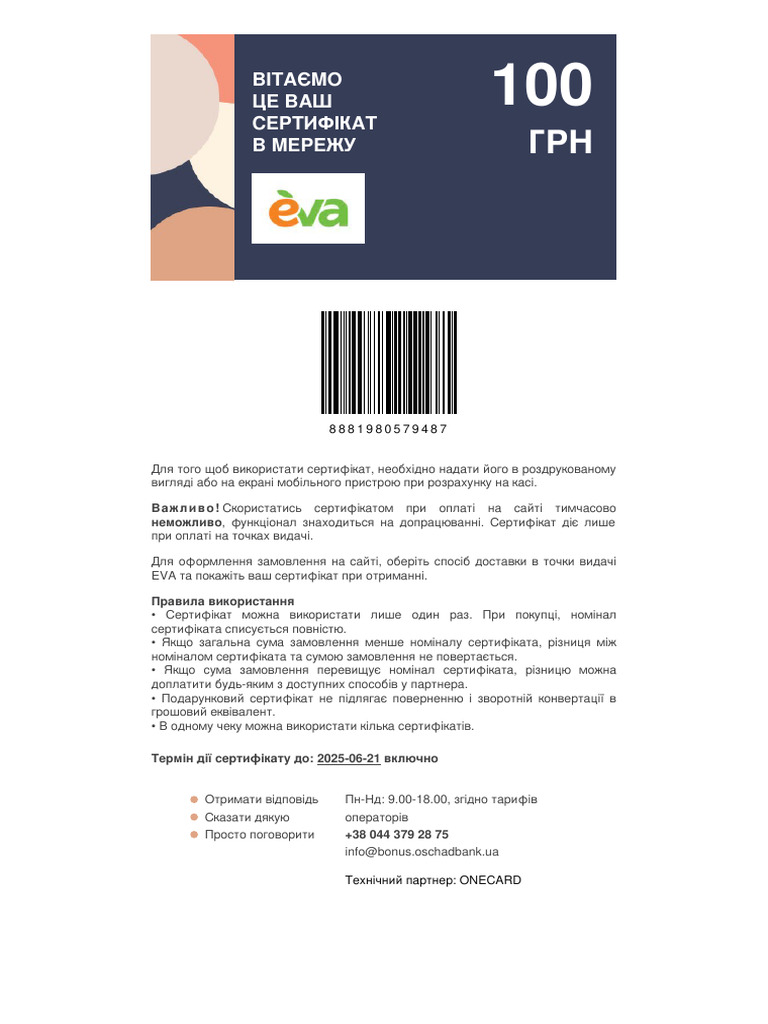 ВІТАЄМО
ЦЕ ВАШ
СЕРТИФІКАТ
В МЕРЕЖУ

100
ГРН

èva

8881980579487

Для того щоб використати сертифікат, необхідно надати його в роздрукованому вигляді або на екрані мобільного пристрою при розрахунку на касі.

Важливо! Скористатись сертифікатом при оплаті на сайті тимчасово неможливо, функціонал знаходиться на допрацюванні. Сертифікат діє лише при оплаті на точках видачі.

Для оформлення замовлення на сайті, оберіть спосіб доставки в точки видачі EVA та покажіть ваш сертифікат при отриманні.

Правила використання
• Сертифікат можна використати лише один раз. При покупці, номінал сертифіката списується повністю.
• Якщо загальна сума замовлення менше номіналу сертифіката, різниця між номіналом сертифіката та сумою замовлення не повертається.
• Якщо сума замовлення перевищує номінал сертифіката, різницю можна доплатити будь-яким з доступних способів у партнера.
• Подарунковий сертифікат не підлягає поверненню і зворотній конвертації в грошовий еквівалент.
• В одному чеку можна використати кілька сертифікатів.

Термін дії сертифікату до: 2025-06-21 включно

Отримати відповідь
Сказати дякую
Просто поговорити

Пн-Нд: 9.00-18.00, згідно тарифів операторів
+38 044 379 28 75
info@bonus.oschadbank.ua

Технічний партнер: ONECARD